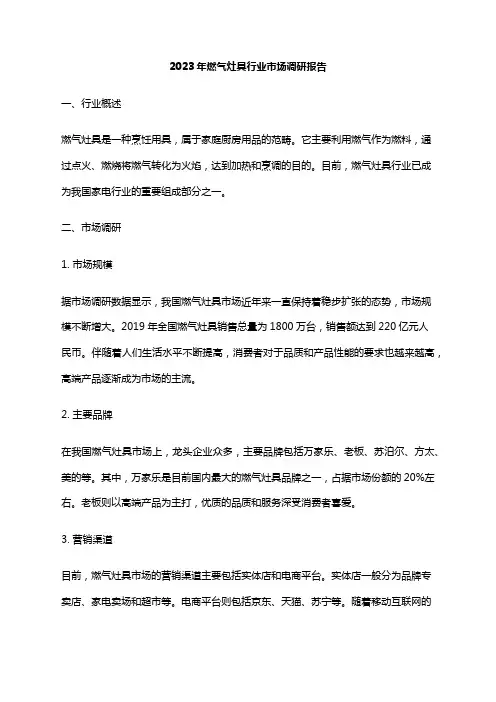 2023年燃气灶具行业市场调研报告

一、行业概述

燃气灶具是一种烹饪用具，属于家庭厨房用品的范畴。它主要利用燃气作为燃料，通过点火、燃烧将燃气转化为火焰，达到加热和烹调的目的。目前，燃气灶具行业已成为我国家电行业的重要组成部分之一。

二、市场调研

1. 市场规模

据市场调研数据显示，我国燃气灶具市场近年来一直保持着稳步扩张的态势，市场规模不断增大。2019年全国燃气灶具销售总量为1800万台，销售额达到220亿元人民币。伴随着人们生活水平不断提高，消费者对于品质和产品性能的要求也越来越高，高端产品逐渐成为市场的主流。

2. 主要品牌

在我国燃气灶具市场上，龙头企业众多，主要品牌包括万家乐、老板、苏泊尔、方太、美的等。其中，万家乐是目前国内最大的燃气灶具品牌之一，占据市场份额的20%左右。老板则以高端产品为主打，优质的品质和服务深受消费者喜爱。

3. 营销渠道

目前，燃气灶具市场的营销渠道主要包括实体店和电商平台。实体店一般分为品牌专卖店、家电卖场和超市等。电商平台则包括京东、天猫、苏宁等。随着移动互联网的